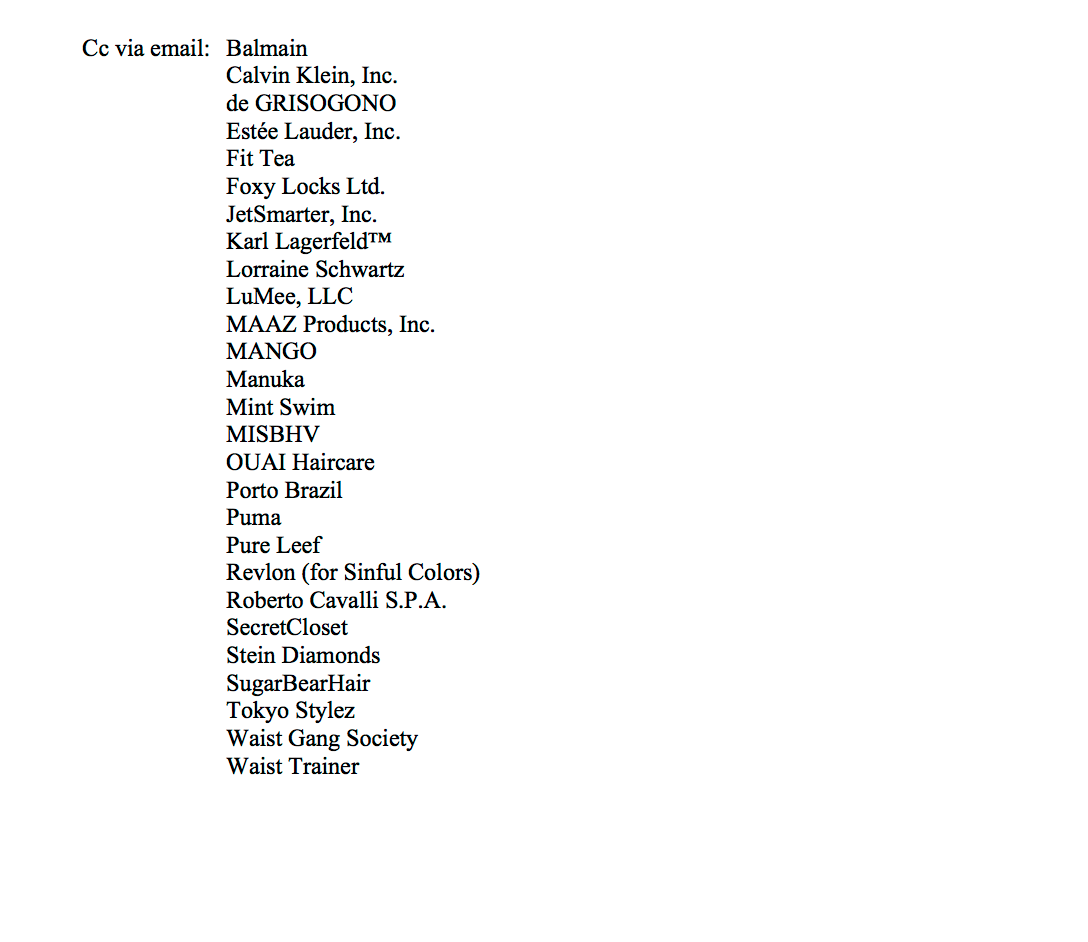 Cc via email: Balmain
Calvin Klein, Inc.
de GRISOGONO
Estée Lauder, Inc.
Fit Tea
Foxy Locks Ltd.
JetSmarter, Inc.
Karl Lagerfeld™
Lorraine Schwartz
LuMee, LLC
MAAZ Products, Inc.
MANGO
Manuka
Mint Swim
MISBHV
OUAI Haircare
Porto Brazil
Puma
Pure Leef
Revlon (for Sinful Colors)
Roberto Cavalli S.P.A.
SecretCloset
Stein Diamonds
SugarBearHair
Tokyo Stylez
Waist Gang Society
Waist Trainer